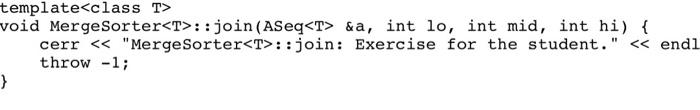 template<class T>
void MergeSorter<T>::join(ASeq<T> &a, int lo, int mid, int hi) {
    cerr << "MergeSorter<T>::join: Exercise for the student." << endl
    throw -1;
}